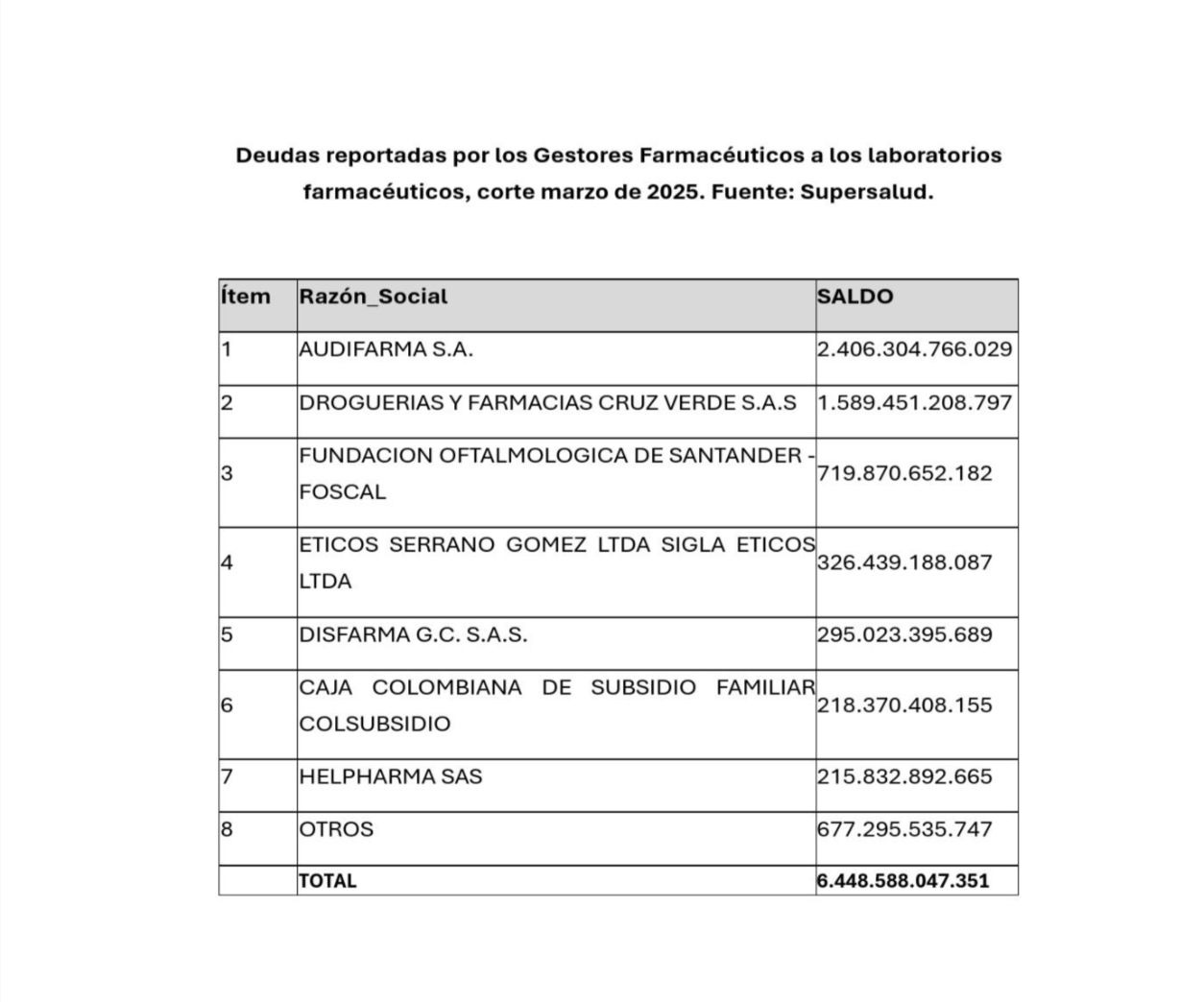 Deudas reportadas por los Gestores Farmacéuticos a los laboratorios farmacéuticos, corte marzo de 2025. Fuente: Supersalud.

| Ítem | Razón_Social | SALDO |
|---|---|---|
| 1 | AUDIFARMA S.A. | 2.406.304.766.029 |
| 2 | DROGUERIAS Y FARMACIAS CRUZ VERDE S.A.S | 1.589.451.208.797 |
| 3 | FUNDACION OFTALMOLOGICA DE SANTANDER - FOSCAL | 719.870.652.182 |
| 4 | ETICOS SERRANO GOMEZ LTDA SIGLA ETICOS LTDA | 326.439.188.087 |
| 5 | DISFARMA G.C. S.A.S. | 295.023.395.689 |
| 6 | CAJA COLOMBIANA DE SUBSIDIO FAMILIAR COLSUBSIDIO | 218.370.408.155 |
| 7 | HELPHARMA SAS | 215.832.892.665 |
| 8 | OTROS | 677.295.535.747 |
| | TOTAL | 6.448.588.047.351 |